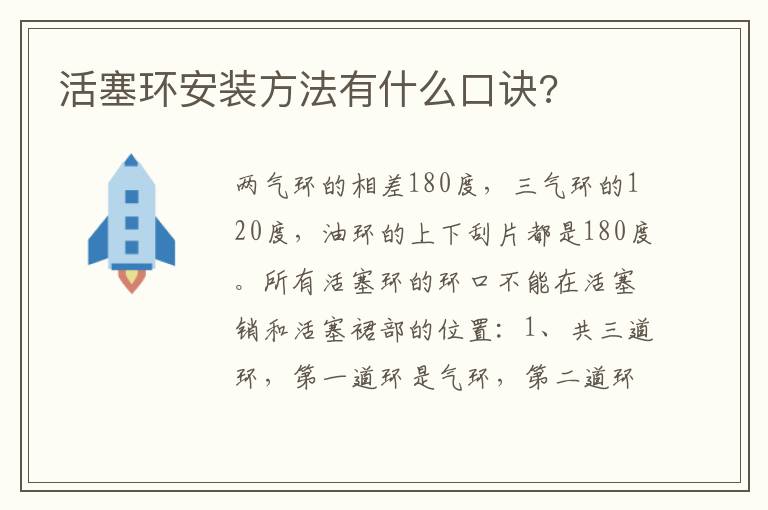 活塞环安装方法有什么口诀?

两气环的相差180度，三气环的120度，油环的上下刮片都是180度。所有活塞环的环口不能在活塞销和活塞裙部的位置：1、共三道环，第一道环是气环，第二道环